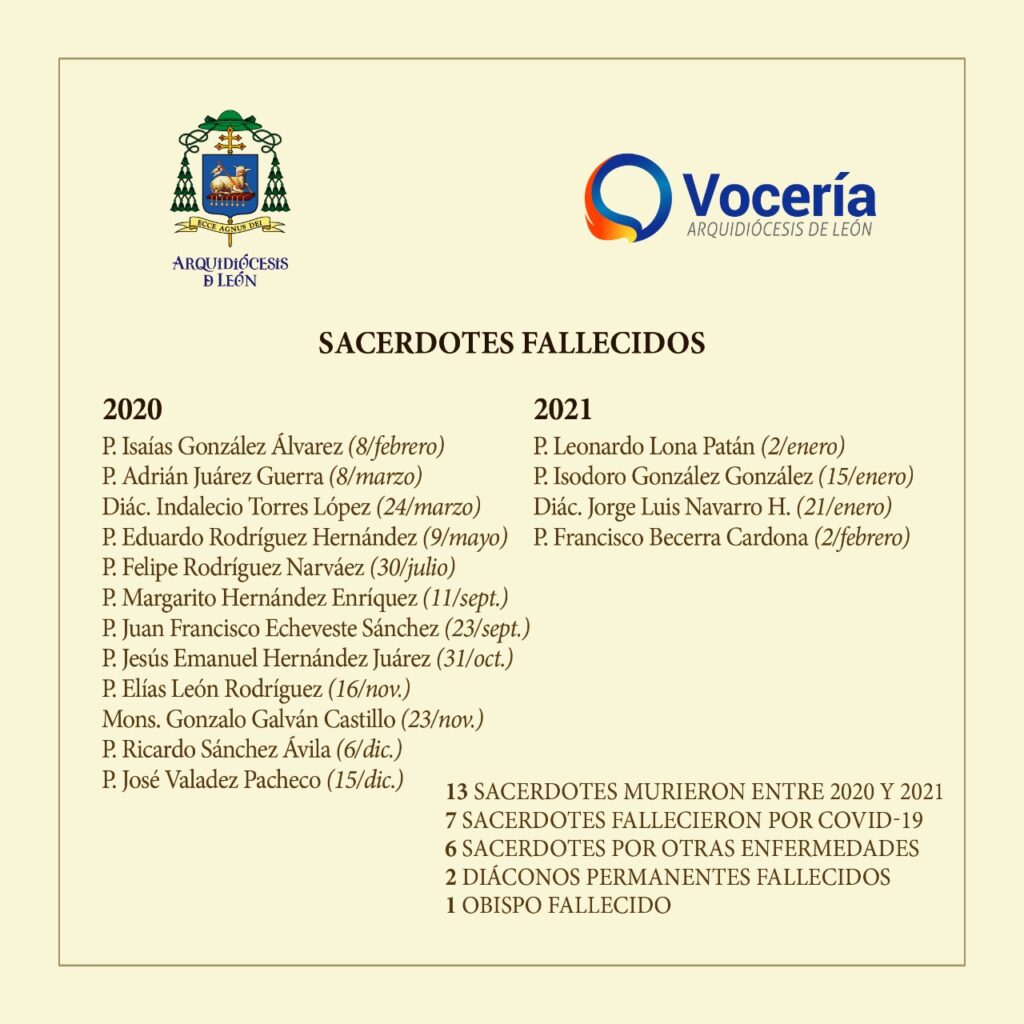 ECCE AGNUS DEI

ARQUIDIÓCESIS DE LEÓN

Vocería
ARQUIDIÓCESIS DE LEÓN

SACERDOTES FALLECIDOS

2020
P. Isaías González Álvarez (8/febrero)
P. Adrián Juárez Guerra (8/marzo)
Diác. Indalecio Torres López (24/marzo)
P. Eduardo Rodríguez Hernández (9/mayo)
P. Felipe Rodríguez Narváez (30/julio)
P. Margarito Hernández Enríquez (11/sept.)
P. Juan Francisco Echeveste Sánchez (23/sept.)
P. Jesús Emanuel Hernández Juárez (31/oct.)
P. Elías León Rodríguez (16/nov.)
Mons. Gonzalo Galván Castillo (23/nov.)
P. Ricardo Sánchez Ávila (6/dic.)
P. José Valadez Pacheco (15/dic.)

2021
P. Leonardo Lona Patán (2/enero)
P. Isodoro González González (15/enero)
Diác. Jorge Luis Navarro H. (21/enero)
P. Francisco Becerra Cardona (2/febrero)

13 SACERDOTES MURIERON ENTRE 2020 Y 2021
7 SACERDOTES FALLECIERON POR COVID-19
6 SACERDOTES POR OTRAS ENFERMEDADES
2 DIÁCONOS PERMANENTES FALLECIDOS
1 OBISPO FALLECIDO